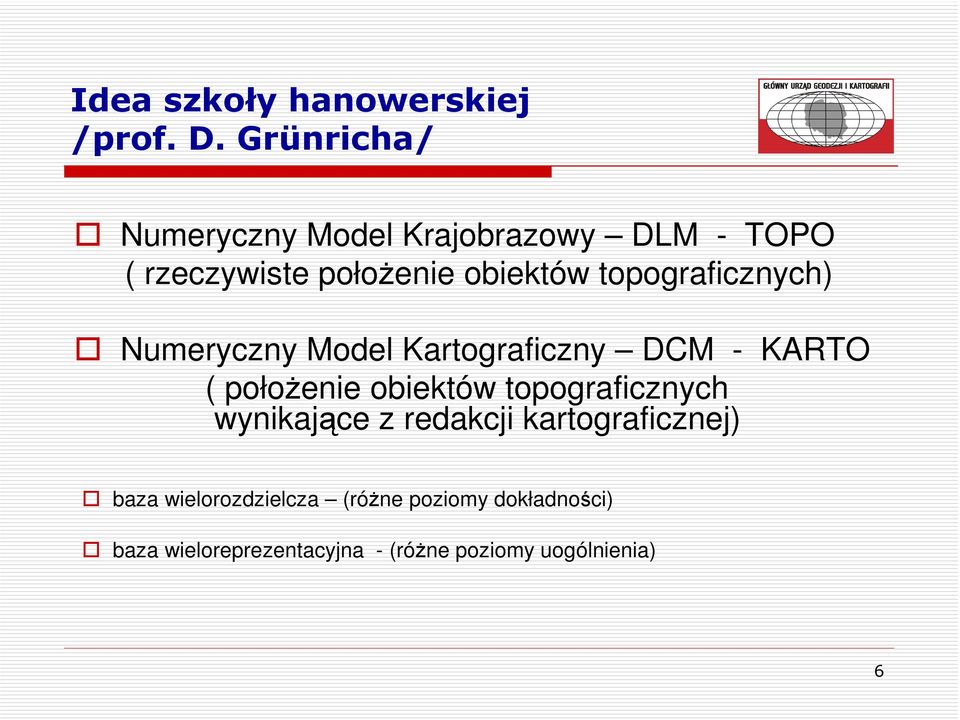 Idea szkoły hanowerskiej /prof. D. Grünricha/

GŁÓWNY URZĄD GEODEZJI I KARTOGRAFII

Numeryczny Model Krajobrazowy – DLM - TOPO ( rzeczywiste położenie obiektów topograficznych)

Numeryczny Model Kartograficzny – DCM - KARTO ( położenie obiektów topograficznych wynikające z redakcji kartograficznej)

baza wielorozdzielcza – (różne poziomy dokładności)

baza wieloreprezentacyjna - (różne poziomy uogólnienia)

6